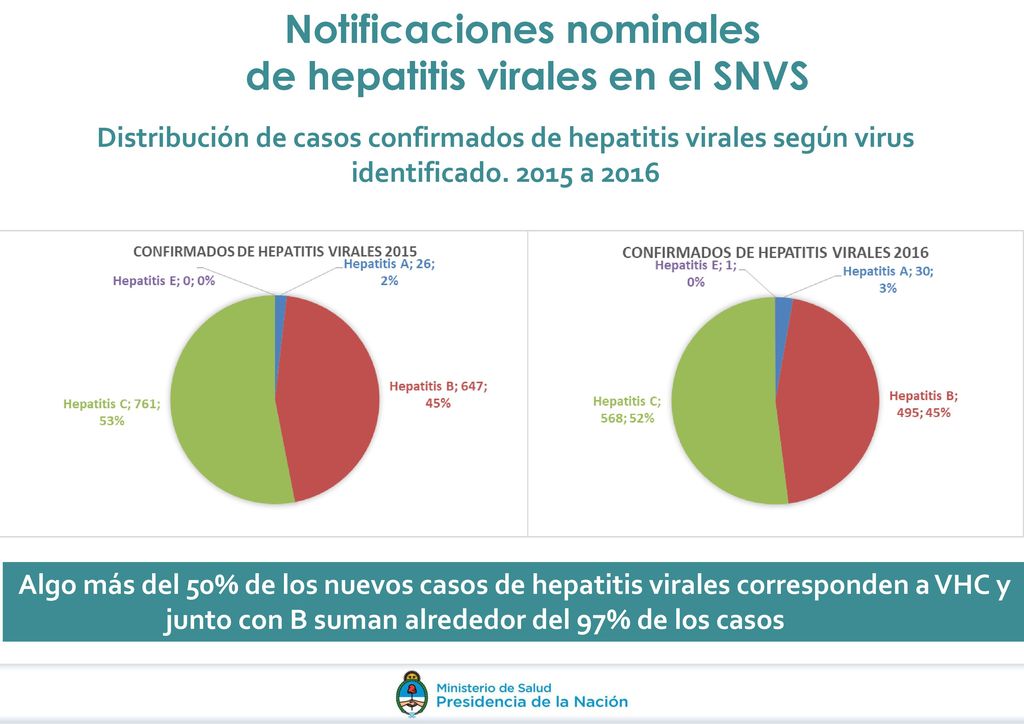 Notificaciones nominales
de hepatitis virales en el SNVS

Distribución de casos confirmados de hepatitis virales según virus identificado. 2015 a 2016

CONFIRMADOS DE HEPATITIS VIRALES 2015

Hepatitis E; 0; 0%

Hepatitis A; 26; 2%

Hepatitis B; 647; 45%

Hepatitis C; 761; 53%

CONFIRMADOS DE HEPATITIS VIRALES 2016

Hepatitis E; 1; 0%

Hepatitis A; 30; 3%

Hepatitis B; 495; 45%

Hepatitis C; 568; 52%

Algo más del 50% de los nuevos casos de hepatitis virales corresponden a VHC y junto con B suman alrededor del 97% de los casos

Ministerio de Salud
Presidencia de la Nación